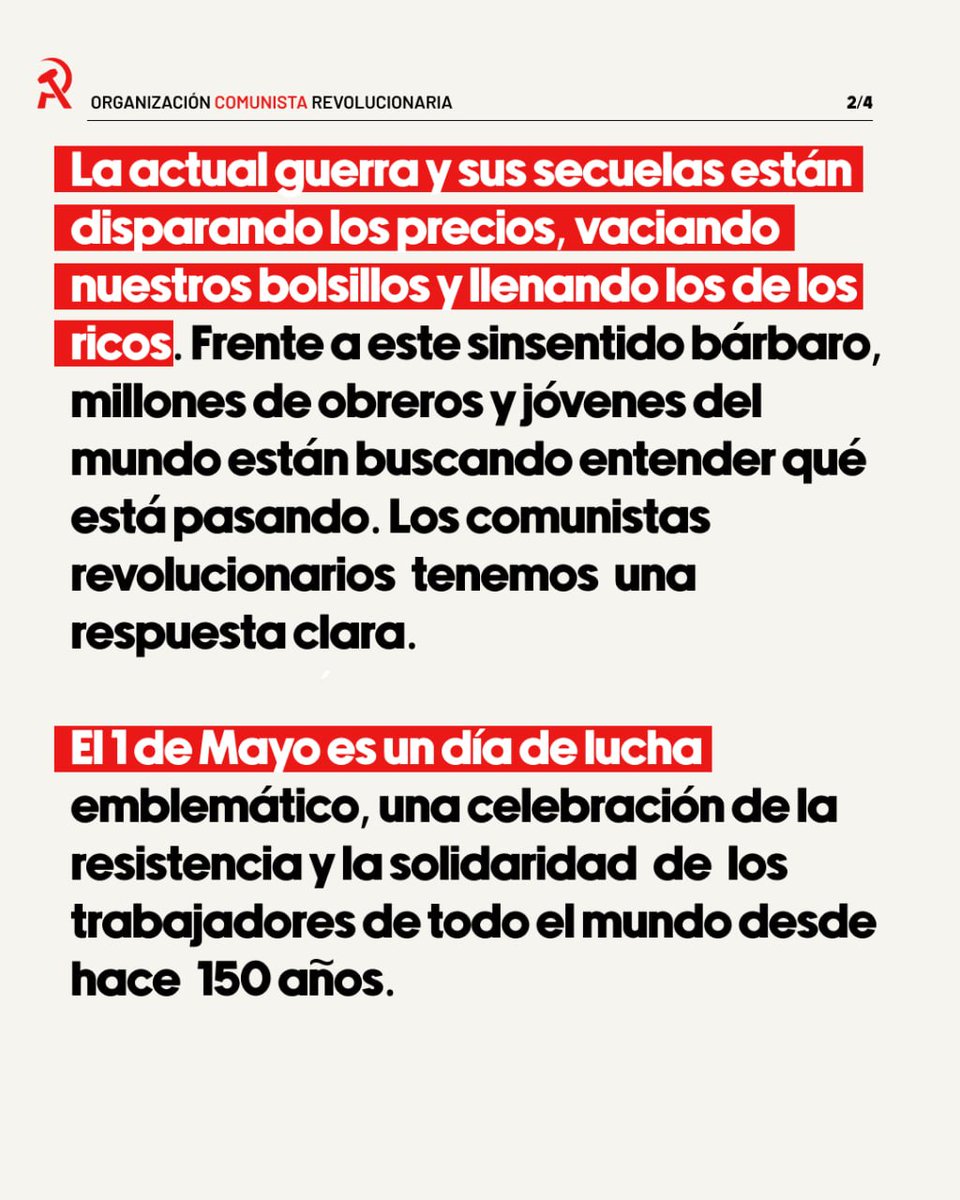 ORGANIZACIÓN COMUNISTA REVOLUCIONARIA 2/4

La actual guerra y sus secuelas están disparando los precios, vaciando nuestros bolsillos y llenando los de los ricos. Frente a este sinsentido bárbaro, millones de obreros y jóvenes del mundo están buscando entender qué está pasando. Los comunistas revolucionarios tenemos una respuesta clara.

El 1 de Mayo es un día de lucha emblemático, una celebración de la resistencia y la solidaridad de los trabajadores de todo el mundo desde hace 150 años.